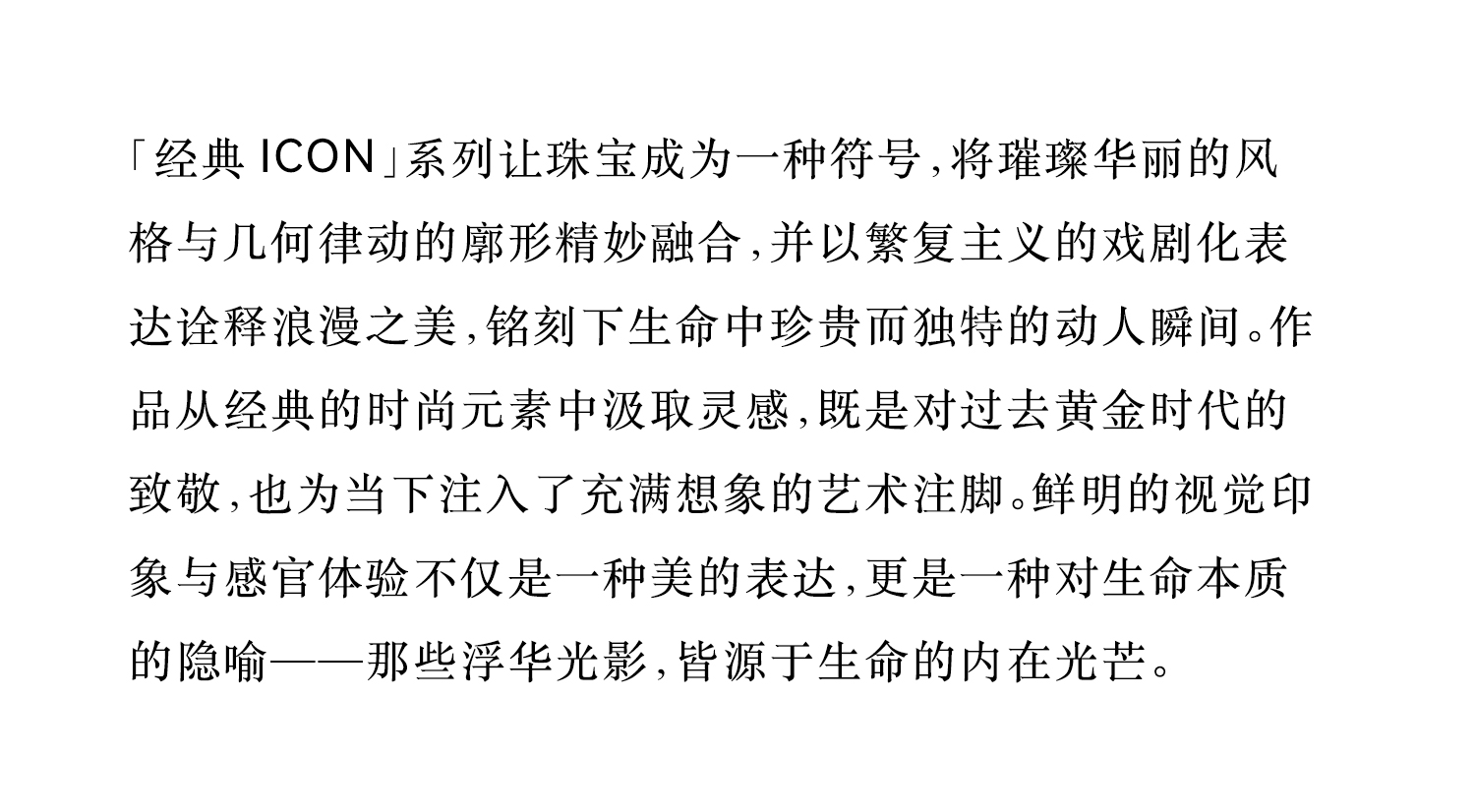 「经典 ICON」系列让珠宝成为一种符号，将璀璨华丽的风格与几何律动的廓形精妙融合，并以繁复主义的戏剧化表达诠释浪漫之美，铭刻下生命中珍贵而独特的动人瞬间。作品从经典的时尚元素中汲取灵感，既是对过去黄金时代的致敬，也为当下注入了充满想象的艺术注脚。鲜明的视觉印象与感官体验不仅是一种美的表达，更是一种对生命本质的隐喻——那些浮华光影，皆源于生命的内在光芒。